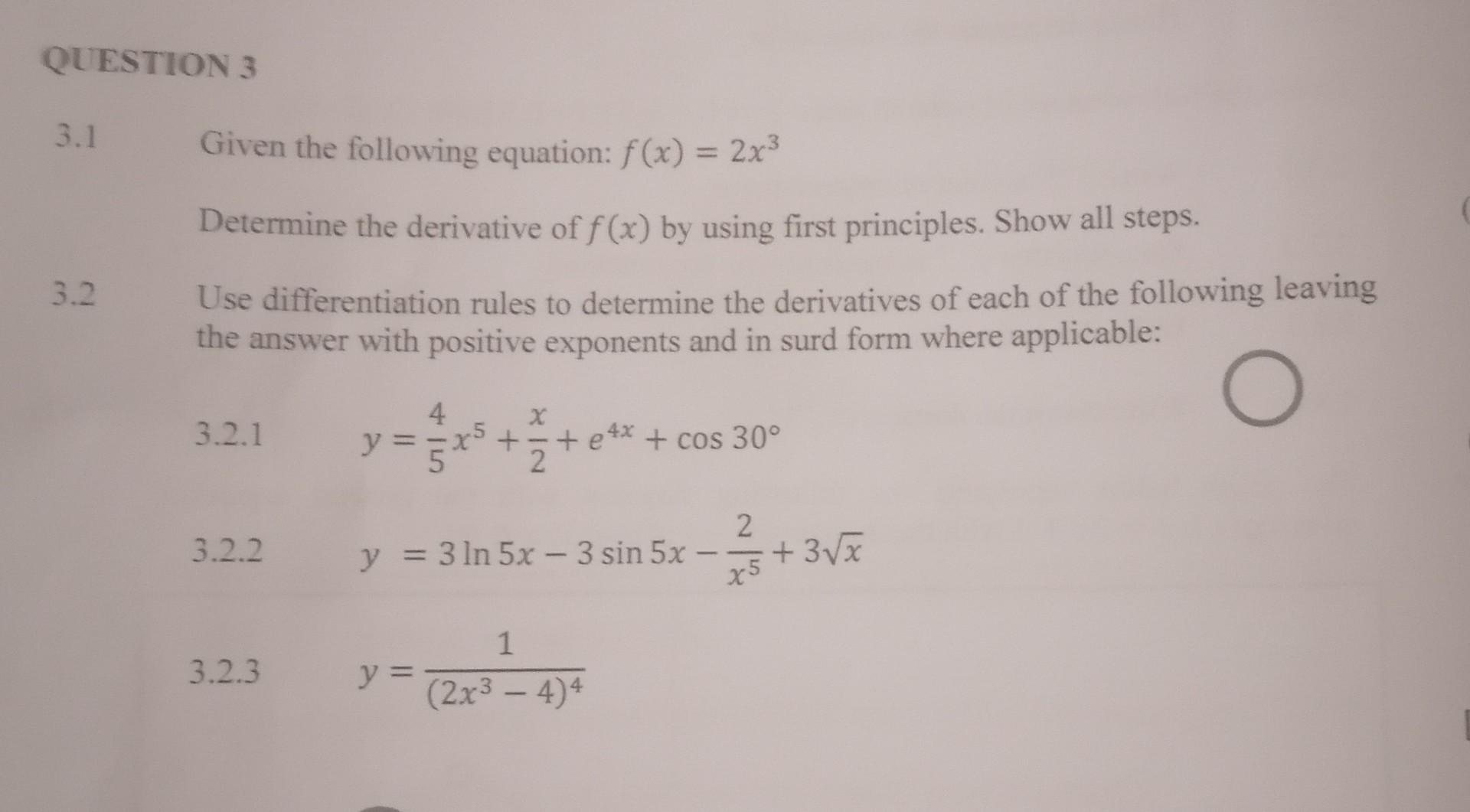 QUESTION 3

3.1 Given the following equation: $f(x) = 2x^3$

Determine the derivative of $f(x)$ by using first principles. Show all steps.

3.2 Use differentiation rules to determine the derivatives of each of the following leaving the answer with positive exponents and in surd form where applicable:

3.2.1 $y = \frac{4}{5}x^5 + \frac{x}{2} + e^{4x} + \cos 30°$

3.2.2 $y = 3\ln 5x - 3\sin 5x - \frac{2}{x^5} + 3\sqrt{x}$

3.2.3 $y = \frac{1}{(2x^3 - 4)^4}$